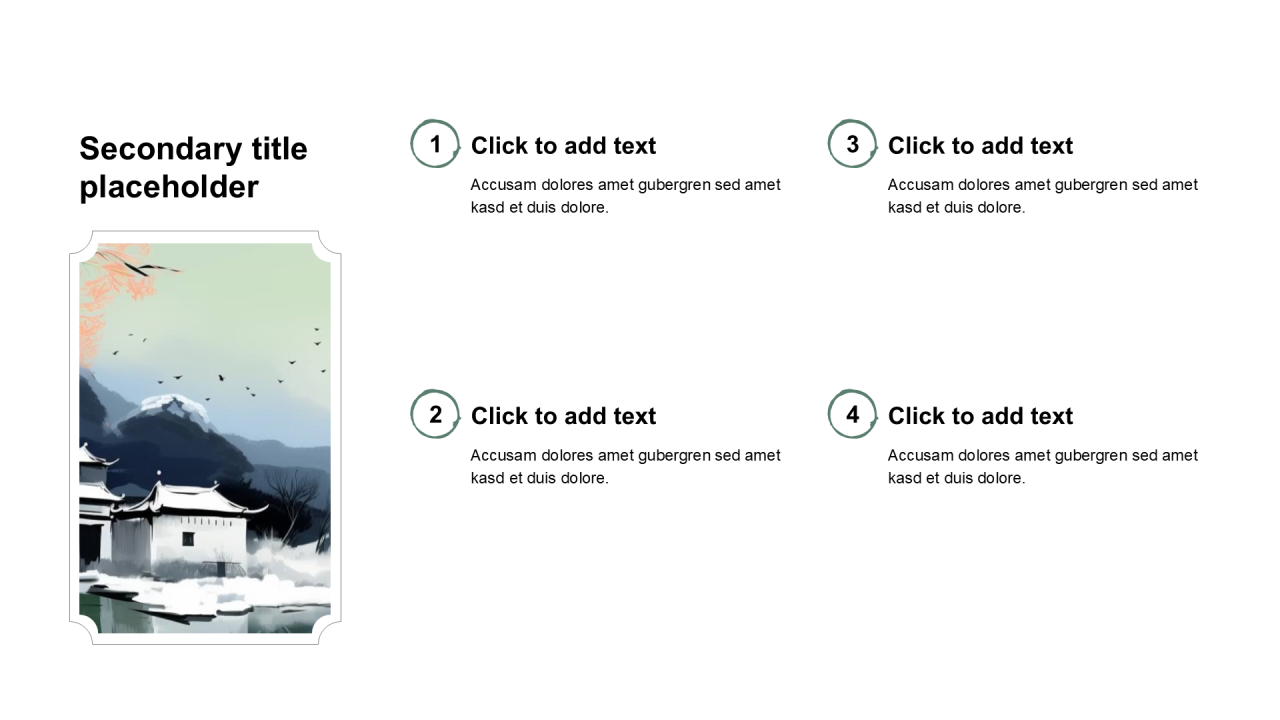 Secondary title placeholder

1 Click to add text

Accusam dolores amet gubergren sed amet kasd et duis dolore.

2 Click to add text

Accusam dolores amet gubergren sed amet kasd et duis dolore.

3 Click to add text

Accusam dolores amet gubergren sed amet kasd et duis dolore.

4 Click to add text

Accusam dolores amet gubergren sed amet kasd et duis dolore.